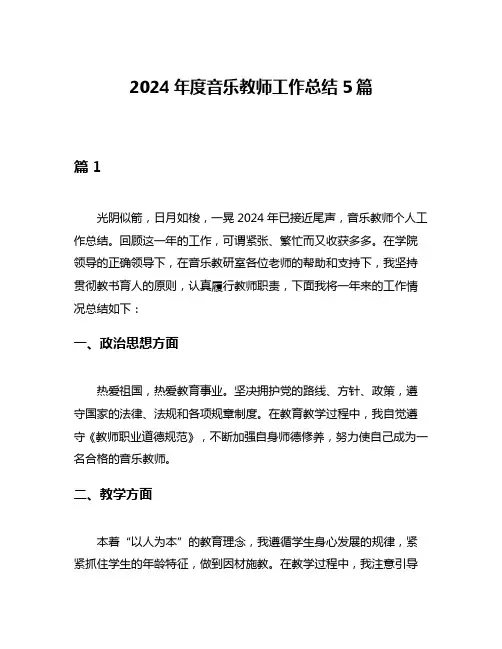 2024 年度音乐教师工作总结 5 篇

篇 1

光阴似箭，日月如梭，一晃 2024 年已接近尾声，音乐教师个人工作总结。回顾这一年的工作，可谓紧张、繁忙而又收获多多。在学院领导的正确领导下，在音乐教研室各位老师的帮助和支持下，我坚持贯彻教书育人的原则，认真履行教师职责，下面我将一年来的工作情况总结如下：

一、政治思想方面

热爱祖国，热爱教育事业。坚决拥护党的路线、方针、政策，遵守国家的法律、法规和各项规章制度。在教育教学过程中，我自觉遵守《教师职业道德规范》，不断加强自身师德修养，努力使自己成为一名合格的音乐教师。

二、教学方面

本着“以人为本”的教育理念，我遵循学生身心发展的规律，紧紧抓住学生的年龄特征，做到因材施教。在教学过程中，我注意引导